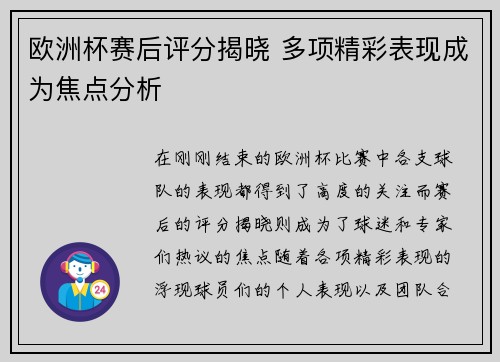 欧洲杯赛后评分揭晓 多项精彩表现成为焦点分析

在刚刚结束的欧洲杯比赛中各支球队的表现都得到了高度的关注而赛后的评分揭晓则成为了球迷和专家们热议的焦点随着各项精彩表现的浮现球员们的个人表现以及团队合

24